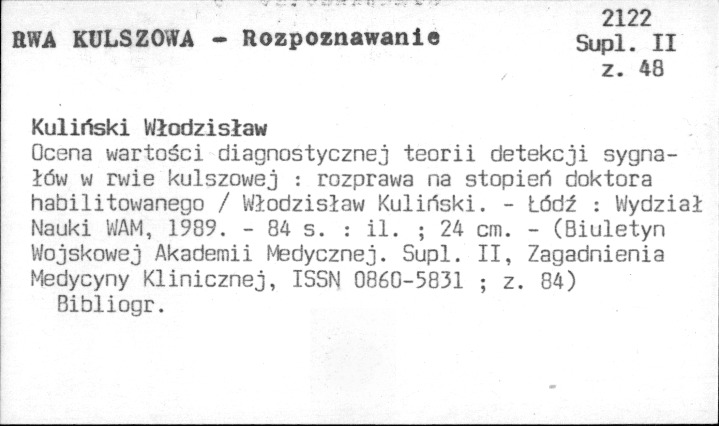 RWA KULSZOWA - Rozpoznawanie

2122
Supl. II
z. 48

Kuliński Włodzisław
Ocena wartości diagnostycznej teorii detekcji sygnałów w rwie kulszowej : rozprawa na stopień doktora habilitowanego / Włodzisław Kuliński. - Łódź : Wydział Nauki WAM, 1989. - 84 s. : il. ; 24 cm. - (Biuletyn Wojskowej Akademii Medycznej. Supl. II, Zagadnienia Medycyny Klinicznej, ISSN 0860-5831 ; z. 84)
Bibliogr.